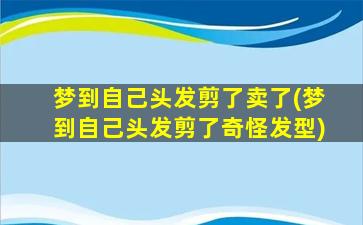 梦到自己头发剪了卖了(梦到自己头发剪了奇怪发型)